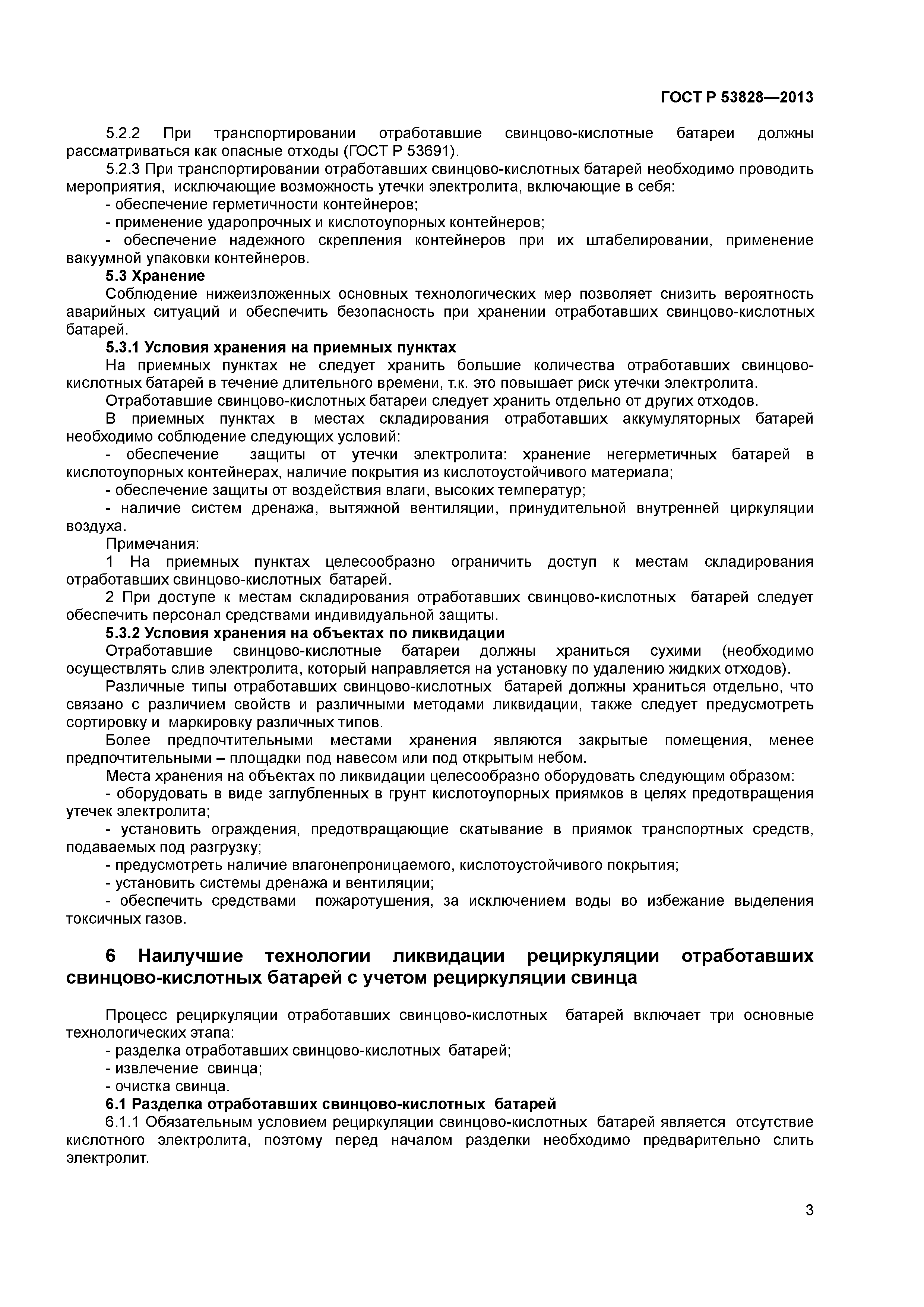 ГОСТ Р 53828—2013

5.2.2 При транспортировании отработавшие свинцово-кислотные батареи должны рассматриваться как опасные отходы (ГОСТ Р 53691).

5.2.3 При транспортировании отработавших свинцово-кислотных батарей необходимо проводить мероприятия, исключающие возможность утечки электролита, включающие в себя:

- обеспечение герметичности контейнеров;

- применение ударопрочных и кислотоупорных контейнеров;

- обеспечение надежного скрепления контейнеров при их штабелировании, применение вакуумной упаковки контейнеров.

5.3 Хранение

Соблюдение нижеизложенных основных технологических мер позволяет снизить вероятность аварийных ситуаций и обеспечить безопасность при хранении отработавших свинцово-кислотных батарей.

5.3.1 Условия хранения на приемных пунктах

На приемных пунктах не следует хранить большие количества отработавших свинцово-кислотных батарей в течение длительного времени, т.к. это повышает риск утечки электролита.

Отработавшие свинцово-кислотных батареи следует хранить отдельно от других отходов.

В приемных пунктах в местах складирования отработавших аккумуляторных батарей необходимо соблюдение следующих условий:

- обеспечение защиты от утечки электролита: хранение негерметичных батарей в кислотоупорных контейнерах, наличие покрытия из кислотоустойчивого материала;

- обеспечение защиты от воздействия влаги, высоких температур;

- наличие систем дренажа, вытяжной вентиляции, принудительной внутренней циркуляции воздуха.

Примечания:

1 На приемных пунктах целесообразно ограничить доступ к местам складирования отработавших свинцово-кислотных батарей.

2 При доступе к местам складирования отработавших свинцово-кислотных батарей следует обеспечить персонал средствами индивидуальной защиты.

5.3.2 Условия хранения на объектах по ликвидации

Отработавшие свинцово-кислотные батареи должны храниться сухими (необходимо осуществлять слив электролита, который направляется на установку по удалению жидких отходов).

Различные типы отработавших свинцово-кислотных батарей должны храниться отдельно, что связано с различием свойств и различными методами ликвидации, также следует предусмотреть сортировку и маркировку различных типов.

Более предпочтительными местами хранения являются закрытые помещения, менее предпочтительными – площадки под навесом или под открытым небом.

Места хранения на объектах по ликвидации целесообразно оборудовать следующим образом:

- оборудовать в виде заглубленных в грунт кислотоупорных приямков в целях предотвращения утечек электролита;

- установить ограждения, предотвращающие скатывание в приямок транспортных средств, подаваемых под разгрузку;

- предусмотреть наличие влагонепроницаемого, кислотоустойчивого покрытия;

- установить системы дренажа и вентиляции;

- обеспечить средствами пожаротушения, за исключением воды во избежание выделения токсичных газов.

6 Наилучшие технологии ликвидации рециркуляции отработавших свинцово-кислотных батарей с учетом рециркуляции свинца

Процесс рециркуляции отработавших свинцово-кислотных батарей включает три основные технологических этапа:

- разделка отработавших свинцово-кислотных батарей;

- извлечение свинца;

- очистка свинца.

6.1 Разделка отработавших свинцово-кислотных батарей

6.1.1 Обязательным условием рециркуляции свинцово-кислотных батарей является отсутствие кислотного электролита, поэтому перед началом разделки необходимо предварительно слить электролит.

3